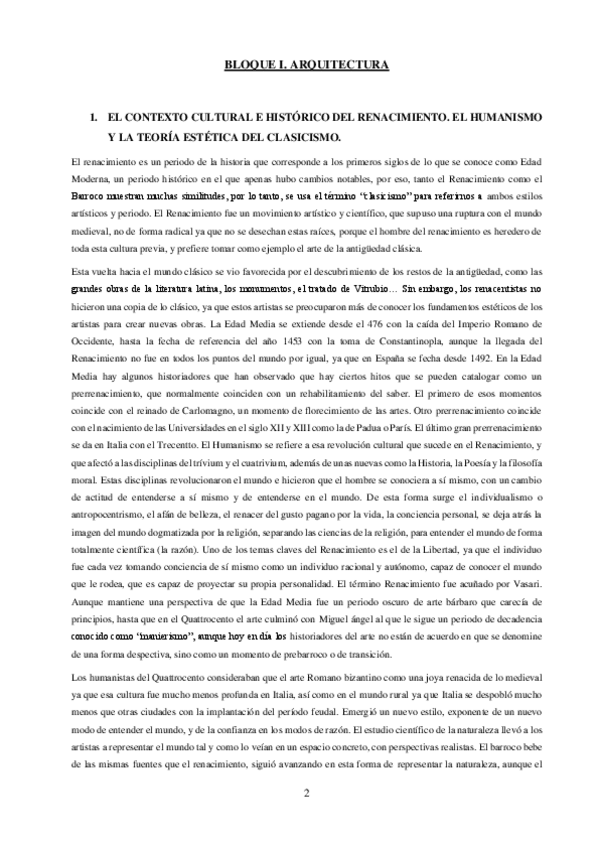 BLOQUE I. ARQUITECTURA

1. EL CONTEXTO CULTURAL E HISTÓRICO DEL RENACIMIENTO. EL HUMANISMO Y LA TEORÍA ESTÉTICA DEL CLASICISMO.

El renacimiento es un periodo de la historia que corresponde a los primeros siglos de lo que se conoce como Edad Moderna, un periodo histórico en el que apenas hubo cambios notables, por eso, tanto el Renacimiento como el Barroco muestran muchas similitudes, por lo tanto, se usa el término "clasicismo" para referirnos a ambos estilos artísticos y periodo. El Renacimiento fue un movimiento artístico y científico, que supuso una ruptura con el mundo medieval, no de forma radical ya que no se desechan estas raíces, porque el hombre del renacimiento es heredero de toda esta cultura previa, y prefiere tomar como ejemplo el arte de la antigüedad clásica.

Esta vuelta hacia el mundo clásico se vio favorecida por el descubrimiento de los restos de la antigüedad, como las grandes obras de la literatura latina, los monumentos, el tratado de Vitrubio… Sin embargo, los renacentistas no hicieron una copia de lo clásico, ya que estos artistas se preocuparon más de conocer los fundamentos estéticos de los artistas para crear nuevas obras. La Edad Media se extiende desde el 476 con la caída del Imperio Romano de Occidente, hasta la fecha de referencia del año 1453 con la toma de Constantinopla, aunque la llegada del Renacimiento no fue en todos los puntos del mundo por igual, ya que en España se fecha desde 1492. En la Edad Media hay algunos historiadores que han observado que hay ciertos hitos que se pueden catalogar como un prerrenacimiento, que normalmente coinciden con un rehabilitamiento del saber. El primero de esos momentos coincide con el reinado de Carlomagno, un momento de florecimiento de las artes. Otro prerrenacimiento coincide con el nacimiento de las Universidades en el siglo XII y XIII como la de Padua o París. El último gran prerrenacimiento se da en Italia con el Trecentto. El Humanismo se refiere a esa revolución cultural que sucede en el Renacimiento, y que afectó a las disciplinas del trívium y el cuatrivium, además de unas nuevas como la Historia, la Poesía y la filosofía moral. Estas disciplinas revolucionaron el mundo e hicieron que el hombre se conociera a sí mismo, con un cambio de actitud de entenderse a sí mismo y de entenderse en el mundo. De esta forma surge el individualismo o antropocentrismo, el afán de belleza, el renacer del gusto pagano por la vida, la conciencia personal, se deja atrás la imagen del mundo dogmatizada por la religión, separando las ciencias de la religión, para entender el mundo de forma totalmente científica (la razón). Uno de los temas claves del Renacimiento es el de la Libertad, ya que el individuo fue cada vez tomando conciencia de sí mismo como un individuo racional y autónomo, capaz de conocer el mundo que le rodea, que es capaz de proyectar su propia personalidad. El término Renacimiento fue acuñado por Vasari. Aunque mantiene una perspectiva de que la Edad Media fue un periodo oscuro de arte bárbaro que carecía de principios, hasta que en el Quattrocento el arte culminó con Miguel ángel al que le sigue un periodo de decadencia conocido como "manierismo", aunque hoy en día los historiadores del arte no están de acuerdo en que se denomine de una forma despectiva, sino como un momento de prebarroco o de transición.

Los humanistas del Quattrocento consideraban que el arte Romano bizantino como una joya renacida de lo medieval ya que esa cultura fue mucho menos profunda en Italia, así como en el mundo rural ya que Italia se despobló mucho menos que otras ciudades con la implantación del período feudal. Emergió un nuevo estilo, exponente de un nuevo modo de entender el mundo, y de la confianza en los modos de razón. El estudio científico de la naturaleza llevó a los artistas a representar el mundo tal y como lo veían en un espacio concreto, con perspectivas realistas. El barroco bebe de las mismas fuentes que el renacimiento, siguió avanzando en esta forma de representar la naturaleza, aunque el

2